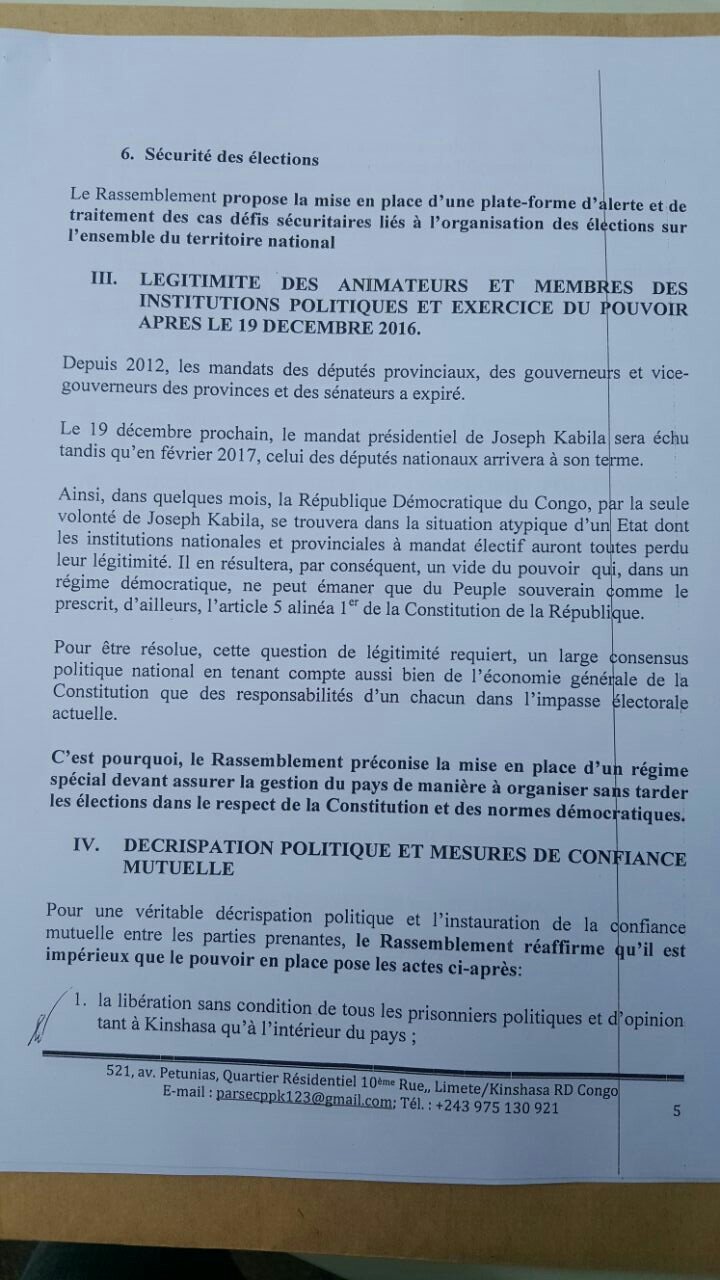 6. Sécurité des élections

Le Rassemblement propose la mise en place d'une plate-forme d'alerte et de traitement des cas défis sécuritaires liés à l'organisation des élections sur l'ensemble du territoire national

III. LEGITIMITE DES ANIMATEURS ET MEMBRES DES INSTITUTIONS POLITIQUES ET EXERCICE DU POUVOIR APRES LE 19 DECEMBRE 2016.

Depuis 2012, les mandats des députés provinciaux, des gouverneurs et vice-gouverneurs des provinces et des sénateurs a expiré.

Le 19 décembre prochain, le mandat présidentiel de Joseph Kabila sera échu tandis qu'en février 2017, celui des députés nationaux arrivera à son terme.

Ainsi, dans quelques mois, la République Démocratique du Congo, par la seule volonté de Joseph Kabila, se trouvera dans la situation atypique d'un Etat dont les institutions nationales et provinciales à mandat électif auront toutes perdu leur légitimité. Il en résultera, par conséquent, un vide du pouvoir qui, dans un régime démocratique, ne peut émaner que du Peuple souverain comme le prescrit, d'ailleurs, l'article 5 alinéa 1$^{er}$ de la Constitution de la République.

Pour être résolue, cette question de légitimité requiert, un large consensus politique national en tenant compte aussi bien de l'économie générale de la Constitution que des responsabilités d'un chacun dans l'impasse électorale actuelle.

C'est pourquoi, le Rassemblement préconise la mise en place d'un régime spécial devant assurer la gestion du pays de manière à organiser sans tarder les élections dans le respect de la Constitution et des normes démocratiques.

IV. DECRISPATION POLITIQUE ET MESURES DE CONFIANCE MUTUELLE

Pour une véritable décrispation politique et l'instauration de la confiance mutuelle entre les parties prenantes, le Rassemblement réaffirme qu'il est impérieux que le pouvoir en place pose les actes ci-après:

1. la libération sans condition de tous les prisonniers politiques et d'opinion tant à Kinshasa qu'à l'intérieur du pays ;

521, av. Petunias, Quartier Résidentiel 10$^{ème}$ Rue,, Limete/Kinshasa RD Congo
E-mail : parsecppk123@gmail.com; Tél. : +243 975 130 921

5